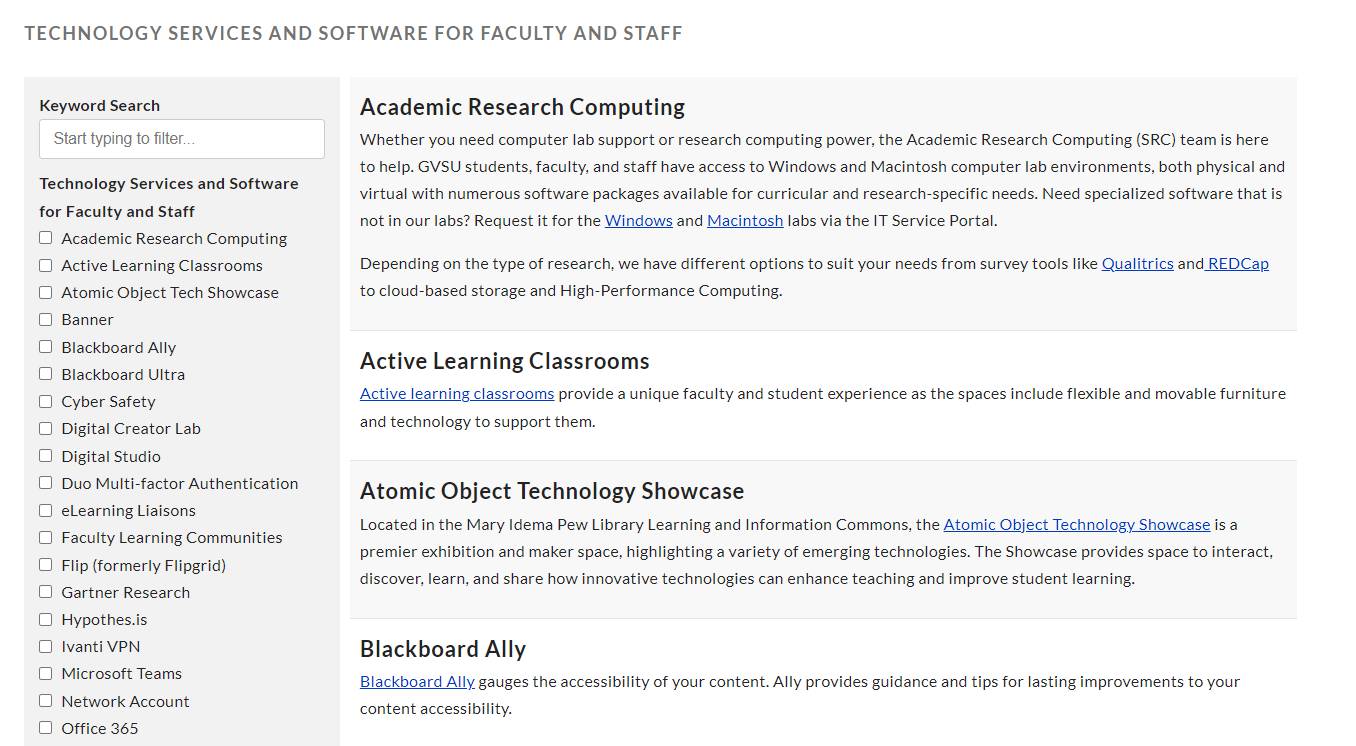 TECHNOLOGY SERVICES AND SOFTWARE FOR FACULTY AND STAFF

Keyword Search

Start typing to filter...

Technology Services and Software for Faculty and Staff

Academic Research Computing
Active Learning Classrooms
Atomic Object Tech Showcase
Banner
Blackboard Ally
Blackboard Ultra
Cyber Safety
Digital Creator Lab
Digital Studio
Duo Multi-factor Authentication
eLearning Liaisons
Faculty Learning Communities
Flip (formerly Flipgrid)
Gartner Research
Hypothes.is
Ivanti VPN
Microsoft Teams
Network Account
Office 365

Academic Research Computing

Whether you need computer lab support or research computing power, the Academic Research Computing (SRC) team is here to help. GVSU students, faculty, and staff have access to Windows and Macintosh computer lab environments, both physical and virtual with numerous software packages available for curricular and research-specific needs. Need specialized software that is not in our labs? Request it for the Windows and Macintosh labs via the IT Service Portal.

Depending on the type of research, we have different options to suit your needs from survey tools like Qualitrics and REDCap to cloud-based storage and High-Performance Computing.

Active Learning Classrooms

Active learning classrooms provide a unique faculty and student experience as the spaces include flexible and movable furniture and technology to support them.

Atomic Object Technology Showcase

Located in the Mary Idema Pew Library Learning and Information Commons, the Atomic Object Technology Showcase is a premier exhibition and maker space, highlighting a variety of emerging technologies. The Showcase provides space to interact, discover, learn, and share how innovative technologies can enhance teaching and improve student learning.

Blackboard Ally

Blackboard Ally gauges the accessibility of your content. Ally provides guidance and tips for lasting improvements to your content accessibility.